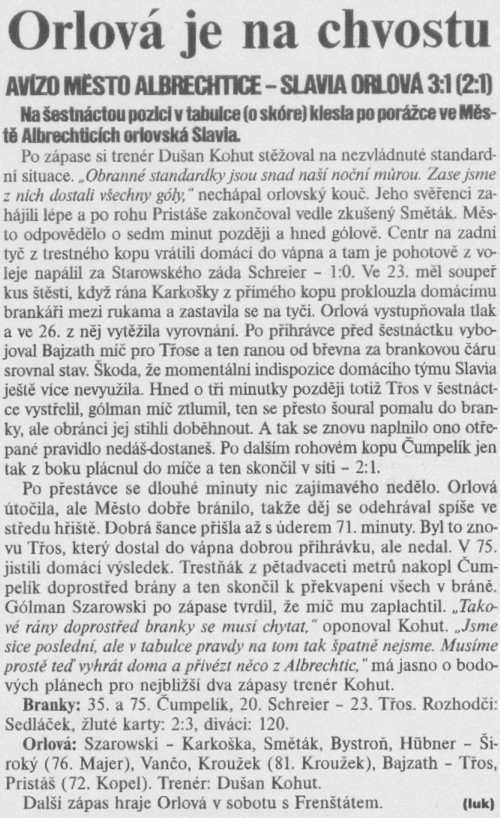 Orlová je na chvostu

AVÍZO MĚSTO ALBRECHTICE – SLAVIA ORLOVÁ 3:1 (2:1)

Na šestnáctou pozici v tabulce (o skóre) klesla po porážce ve Městě Albrechticích orlovská Slavia.

Po zápase si trenér Dušan Kohut stěžoval na nezvládnuté standardní situace. „Obranné standardky jsou snad naší noční můrou. Zase jsme z nich dostali všechny góly," nechápal orlovský kouč. Jeho svěřenci zahájili lépe a po rohu Pristáše zakončoval vedle zkušený Směták. Město odpovědělo o sedm minut později a hned gólově. Centr na zadní tyč z trestného kopu vrátili domácí do vápna a tam je pohotově z voleje napálil za Starowského záda Schreier – 1:0. Ve 23. měl soupeř kus štěstí, když rána Karkošky z přímého kopu proklouzla domácímu brankáři mezi rukama a zastavila se na tyči. Orlová vystupňovala tlak a ve 26. z něj vytěžila vyrovnání. Po přihrávce před šestnáctku vybojoval Bajzath míč pro Třose a ten ranou od břevna za brankovou čáru srovnal stav. Škoda, že momentální indispozice domácího týmu Slavia ještě více nevyužila. Hned o tři minutky později totiž Třos v šestnáctce vystřelil, gólman míč ztlumil, ten se přesto šoural pomalu do branky, ale obránci jej stihli doběhnout. A tak se znovu naplnilo ono otřepané pravidlo nedáš-dostaneš. Po dalším rohovém kopu Čumpelík jen tak z boku plácnul do míče a ten skončil v síti – 2:1.

Po přestávce se dlouhé minuty nic zajímavého nedělo. Orlová útočila, ale Město dobře bránilo, takže děj se odehrával spíše ve středu hřiště. Dobrá šance přišla až s úderem 71. minuty. Byl to znovu Třos, který dostal do vápna dobrou přihrávku, ale nedal. V 75. jistili domácí výsledek. Trestňák z pětadvaceti metrů nakopl Čumpelík doprostřed brány a ten skončil k překvapení všech v bráně. Gólman Szarowski po zápase tvrdil, že míč mu zaplachtil. „Takové rány doprostřed branky se musí chytat," oponoval Kohut. „Jsme sice poslední, ale v tabulce pravdy na tom tak špatně nejsme. Musíme prostě teď vyhrát doma a přivézt něco z Albrechtic," má jasno o bodových plánech pro nejbližší dva zápasy trenér Kohut.

Branky: 35. a 75. Čumpelík, 20. Schreier – 23. Třos. Rozhodčí: Sedláček, žluté karty: 2:3, diváci: 120.

Orlová: Szarowski – Karkoška, Směták, Bystroň, Hübner – Široký (76. Majer), Vančo, Kroužek (81. Kroužek), Bajzath – Třos, Pristáš (72. Kopel). Trenér: Dušan Kohut.

Další zápas hraje Orlová v sobotu s Frenštátem. (luk)